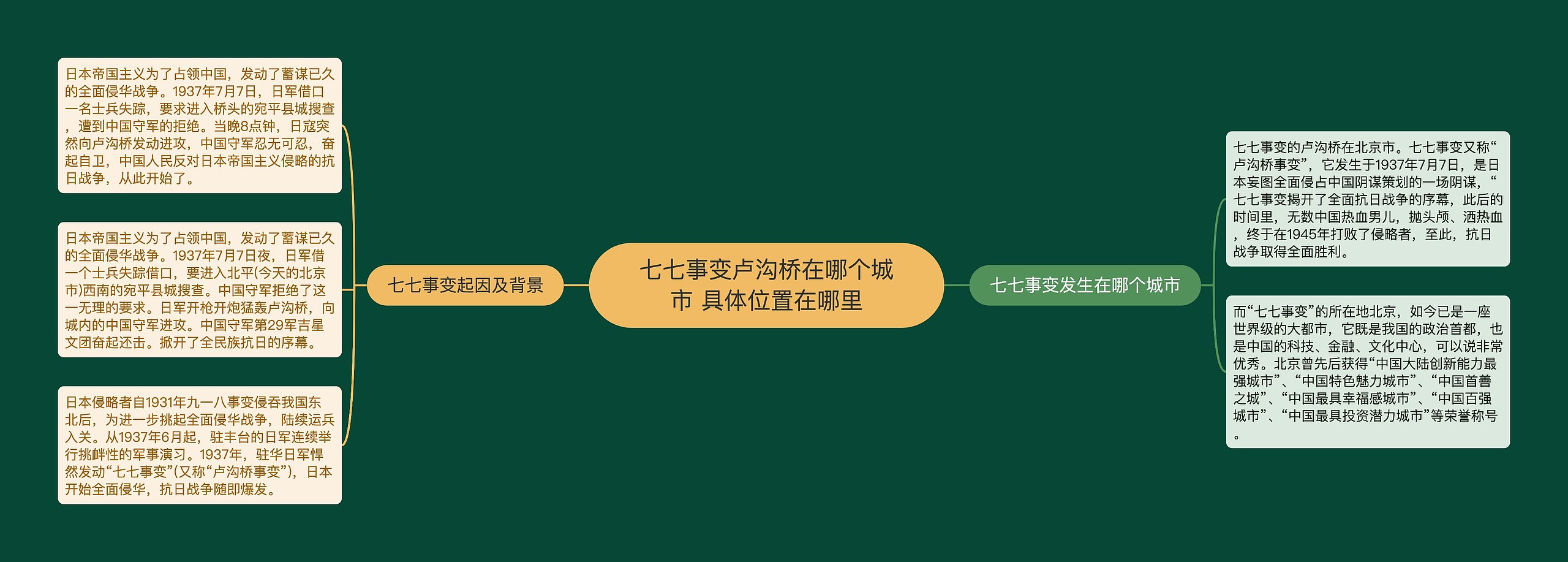 七七事变卢沟桥在哪个城市 具体位置在哪里

七七事变起因及背景

日本帝国主义为了占领中国，发动了蓄谋已久的全面侵华战争。1937年7月7日，日军借口一名士兵失踪，要求进入桥头的宛平县城搜查，遭到中国守军的拒绝。当晚8点钟，日寇突然向卢沟桥发动进攻，中国守军忍无可忍，奋起自卫，中国人民反对日本帝国主义侵略的抗日战争，从此开始了。

日本帝国主义为了占领中国，发动了蓄谋已久的全面侵华战争。1937年7月7日夜，日军借一个士兵失踪借口，要进入北平(今天的北京市)西南的宛平县城搜查。中国守军拒绝了这一无理的要求。日军开枪开炮猛轰卢沟桥，向城内的中国守军进攻。中国守军第29军吉星文团奋起还击。掀开了全民族抗日的序幕。

日本侵略者自1931年九一八事变侵吞我国东北后，为进一步挑起全面侵华战争，陆续运兵入关。从1937年6月起，驻丰台的日军连续举行挑衅性的军事演习。1937年，驻华日军悍然发动“七七事变”(又称“卢沟桥事变”)，日本开始全面侵华，抗日战争随即爆发。

七七事变发生在哪个城市

七七事变的卢沟桥在北京市。七七事变又称“卢沟桥事变”，它发生于1937年7月7日，是日本妄图全面侵占中国阴谋策划的一场阴谋，“七七事变揭开了全面抗日战争的序幕，此后的时间里，无数中国热血男儿，抛头颅、洒热血，终于在1945年打败了侵略者，至此，抗日战争取得全面胜利。

而“七七事变”的所在地北京，如今已是一座世界级的大都市，它既是我国的政治首都，也是中国的科技、金融、文化中心，可以说非常优秀。北京曾先后获得“中国大陆创新能力最强城市”、“中国特色魅力城市”、“中国首善之城”、“中国最具幸福感城市”、“中国百强城市”、“中国最具投资潜力城市”等荣誉称号。